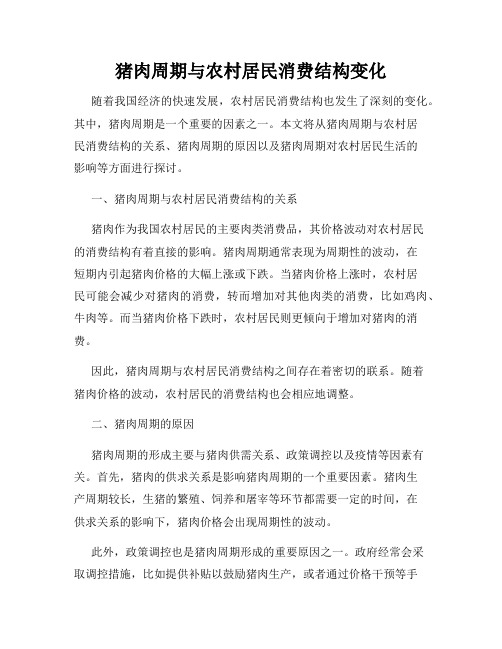 猪肉周期与农村居民消费结构变化

随着我国经济的快速发展，农村居民消费结构也发生了深刻的变化。其中，猪肉周期是一个重要的因素之一。本文将从猪肉周期与农村居民消费结构的关系、猪肉周期的原因以及猪肉周期对农村居民生活的影响等方面进行探讨。

一、猪肉周期与农村居民消费结构的关系

猪肉作为我国农村居民的主要肉类消费品，其价格波动对农村居民的消费结构有着直接的影响。猪肉周期通常表现为周期性的波动，在短期内引起猪肉价格的大幅上涨或下跌。当猪肉价格上涨时，农村居民可能会减少对猪肉的消费，转而增加对其他肉类的消费，比如鸡肉、牛肉等。而当猪肉价格下跌时，农村居民则更倾向于增加对猪肉的消费。

因此，猪肉周期与农村居民消费结构之间存在着密切的联系。随着猪肉价格的波动，农村居民的消费结构也会相应地调整。

二、猪肉周期的原因

猪肉周期的形成主要与猪肉供需关系、政策调控以及疫情等因素有关。首先，猪肉的供求关系是影响猪肉周期的一个重要因素。猪肉生产周期较长，生猪的繁殖、饲养和屠宰等环节都需要一定的时间，在供求关系的影响下，猪肉价格会出现周期性的波动。

此外，政策调控也是猪肉周期形成的重要原因之一。政府经常会采取调控措施，比如提供补贴以鼓励猪肉生产，或者通过价格干预等手